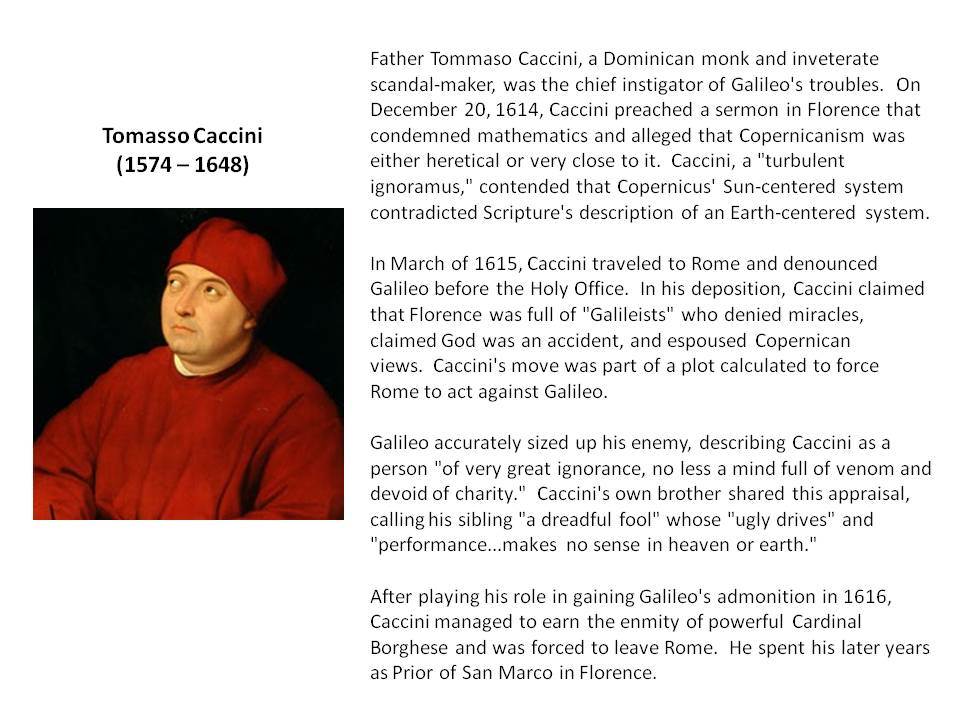 Tomasso Caccini
(1574 – 1648)

Father Tommaso Caccini, a Dominican monk and inveterate scandal-maker, was the chief instigator of Galileo's troubles. On December 20, 1614, Caccini preached a sermon in Florence that condemned mathematics and alleged that Copernicanism was either heretical or very close to it. Caccini, a "turbulent ignoramus," contended that Copernicus' Sun-centered system contradicted Scripture's description of an Earth-centered system.

In March of 1615, Caccini traveled to Rome and denounced Galileo before the Holy Office. In his deposition, Caccini claimed that Florence was full of "Galileists" who denied miracles, claimed God was an accident, and espoused Copernican views. Caccini's move was part of a plot calculated to force Rome to act against Galileo.

Galileo accurately sized up his enemy, describing Caccini as a person "of very great ignorance, no less a mind full of venom and devoid of charity." Caccini's own brother shared this appraisal, calling his sibling "a dreadful fool" whose "ugly drives" and "performance...makes no sense in heaven or earth."

After playing his role in gaining Galileo's admonition in 1616, Caccini managed to earn the enmity of powerful Cardinal Borghese and was forced to leave Rome. He spent his later years as Prior of San Marco in Florence.